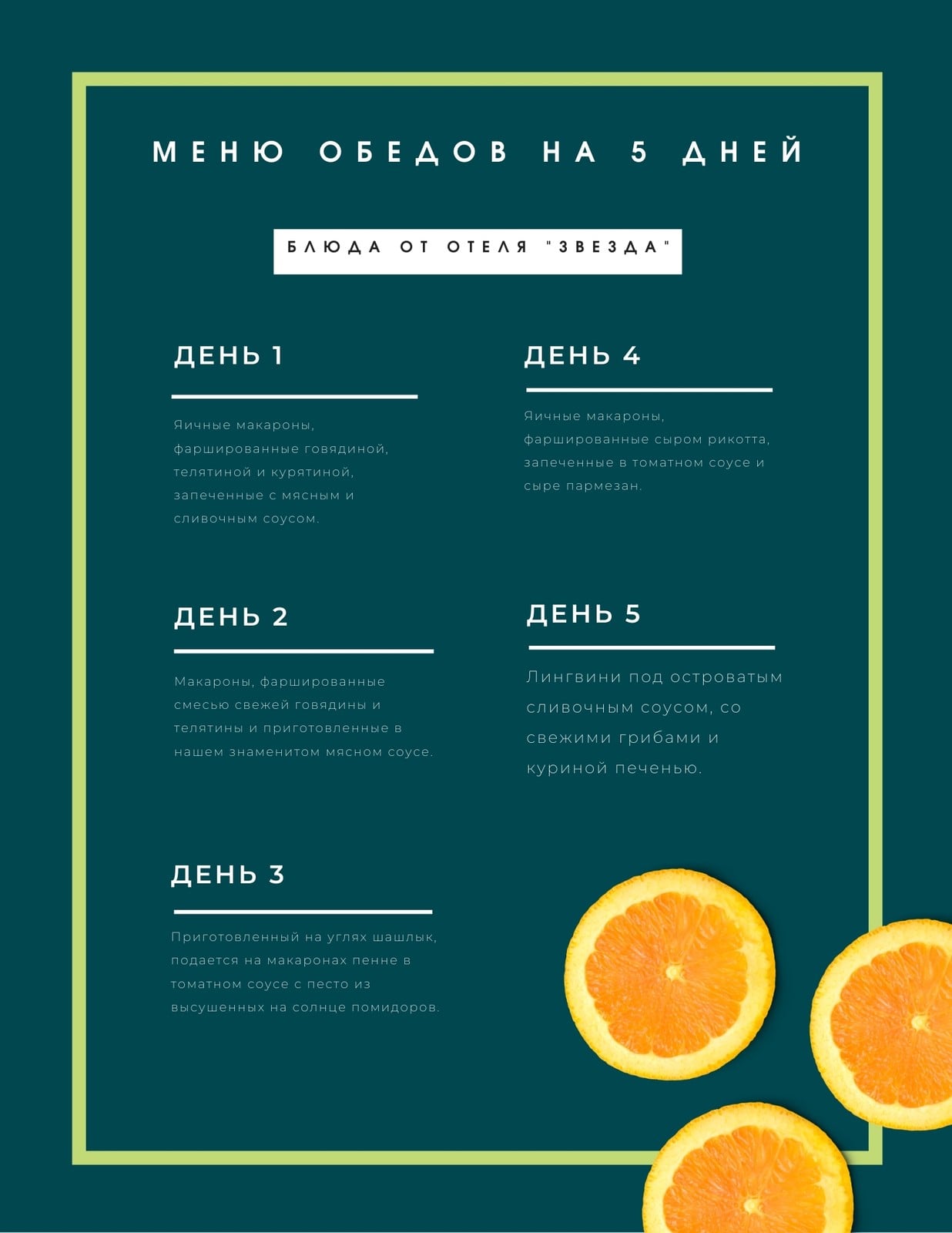 МЕНЮ ОБЕДОВ НА 5 ДНЕЙ

БЛЮДА ОТ ОТЕЛЯ "ЗВЕЗДА"

ДЕНЬ 1

Яичные макароны, фаршированные говядиной, телятиной и курятиной, запеченные с мясным и сливочным соусом.

ДЕНЬ 2

Макароны, фаршированные смесью свежей говядины и телятины и приготовленные в нашем знаменитом мясном соусе.

ДЕНЬ 3

Приготовленный на углях шашлык, подается на макаронах пенне в томатном соусе с песто из высушенных на солнце помидоров.

ДЕНЬ 4

Яичные макароны, фаршированные сыром рикотта, запеченные в томатном соусе и сыре пармезан.

ДЕНЬ 5

Лингвини под островатым сливочным соусом, со свежими грибами и куриной печенью.